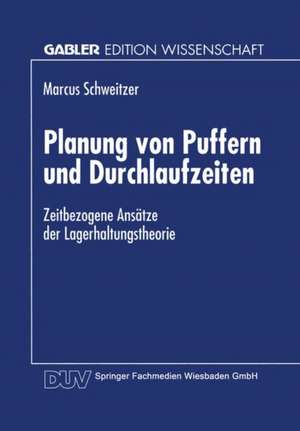 GABLER EDITION WISSENSCHAFT

Marcus Schweitzer

Planung von Puffern und Durchlaufzeiten

Zeitbezogene Ansätze der Lagerhaltungstheorie

DUV Springer Fachmedien Wiesbaden GmbH